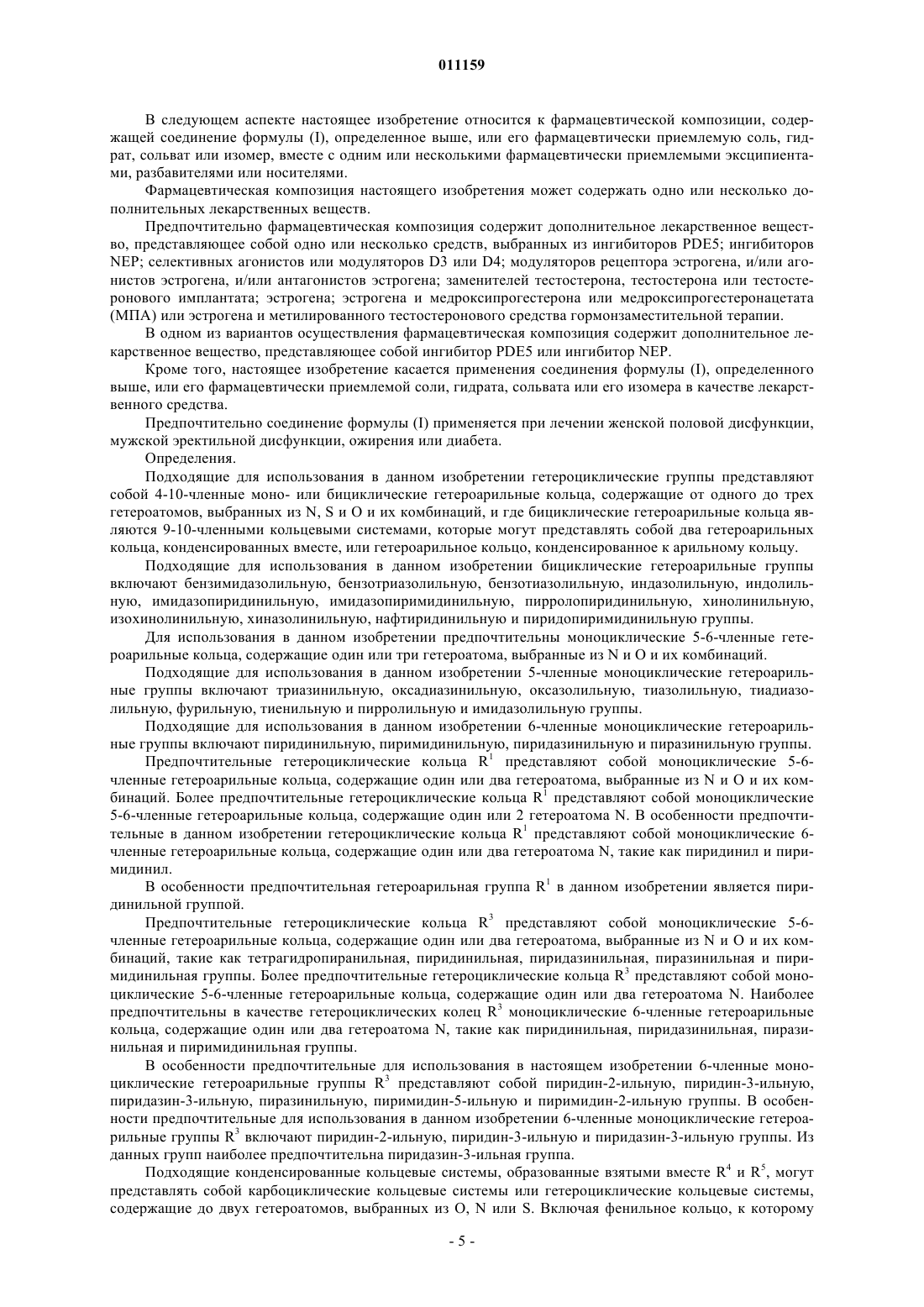 011159

В следующем аспекте настоящее изобретение относится к фармацевтической композиции, содержащей соединение формулы (I), определенное выше, или его фармацевтически приемлемую соль, гидрат, сольват или изомер, вместе с одним или несколькими фармацевтически приемлемыми эксципиентами, разбавителями или носителями.

Фармацевтическая композиция настоящего изобретения может содержать одно или несколько дополнительных лекарственных веществ.

Предпочтительно фармацевтическая композиция содержит дополнительное лекарственное вещество, представляющее собой одно или несколько средств, выбранных из ингибиторов PDE5; ингибиторов NEP; селективных агонистов или модуляторов D3 или D4; модуляторов рецептора эстрогена, и/или агонистов эстрогена, и/или антагонистов эстрогена; заменителей тестостерона, тестостерона или тестостеронового имплантата; эстрогена; эстрогена и медроксипрогестерона или медроксипрогестеронацетата (МПА) или эстрогена и метилированного тестостеронового средства гормонзаместительной терапии.

В одном из вариантов осуществления фармацевтическая композиция содержит дополнительное лекарственное вещество, представляющее собой ингибитор PDE5 или ингибитор NEP.

Кроме того, настоящее изобретение касается применения соединения формулы (I), определенного выше, или его фармацевтически приемлемой соли, гидрата, сольвата или его изомера в качестве лекарственного средства.

Предпочтительно соединение формулы (I) применяется при лечении женской половой дисфункции, мужской эректильной дисфункции, ожирения или диабета.

Определения.

Подходящие для использования в данном изобретении гетероциклические группы представляют собой 4-10-членные моно- или бициклические гетероарильные кольца, содержащие от одного до трех гетероатомов, выбранных из N, S и O и их комбинаций, и где бициклические гетероарильные кольца являются 9-10-членными кольцевыми системами, которые могут представлять собой два гетероарильных кольца, конденсированных вместе, или гетероарильное кольцо, конденсированное к арильному кольцу.

Подходящие для использования в данном изобретении бициклические гетероарильные группы включают бензимидазолильную, бензотриазолильную, бензотиазолильную, индазолильную, индолильную, имидазопиридинильную, имидазопиримидинильную, пирролопиридинильную, хинолинильную, изохинолинильную, хиназолинильную, нафтиридинильную и пиридопиримидинильную группы.

Для использования в данном изобретении предпочтительны моноциклические 5-6-членные гетероарильные кольца, содержащие один или три гетероатома, выбранные из N и O и их комбинаций.

Подходящие для использования в данном изобретении 5-членные моноциклические гетероарильные группы включают триазинильную, оксадиазинильную, оксазолильную, тиазолильную, тиадиазолильную, фурильную, тиенильную и пирролильную и имидазолильную группы.

Подходящие для использования в данном изобретении 6-членные моноциклические гетероарильные группы включают пиридинильную, пиримидинильную, пиридазинильную и пиразинильную группы.

Предпочтительные гетероциклические кольца $R^1$ представляют собой моноциклические 5-6-членные гетероарильные кольца, содержащие один или два гетероатома, выбранные из N и O и их комбинаций. Более предпочтительные гетероциклические кольца $R^1$ представляют собой моноциклические 5-6-членные гетероарильные кольца, содержащие один или 2 гетероатома N. В особенности предпочтительные в данном изобретении гетероциклические кольца $R^1$ представляют собой моноциклические 6-членные гетероарильные кольца, содержащие один или два гетероатома N, такие как пиридинил и пиримидинил.

В особенности предпочтительная гетероарильная группа $R^1$ в данном изобретении является пиридинильной группой.

Предпочтительные гетероциклические кольца $R^3$ представляют собой моноциклические 5-6-членные гетероарильные кольца, содержащие один или два гетероатома, выбранные из N и O и их комбинаций, такие как тетрагидропиранильная, пиридинильная, пиридазинильная, пиразинильная и пиримидинильная группы. Более предпочтительные гетероциклические кольца $R^3$ представляют собой моноциклические 5-6-членные гетероарильные кольца, содержащие один или два гетероатома N. Наиболее предпочтительны в качестве гетероциклических колец $R^3$ моноциклические 6-членные гетероарильные кольца, содержащие один или два гетероатома N, такие как пиридинильная, пиридазинильная, пиразинильная и пиримидинильная группы.

В особенности предпочтительные для использования в настоящем изобретении 6-членные моноциклические гетероарильные группы $R^3$ представляют собой пиридин-2-ильную, пиридин-3-ильную, пиридазин-3-ильную, пиразинильную, пиримидин-5-ильную и пиримидин-2-ильную группы. В особенности предпочтительные для использования в данном изобретении 6-членные моноциклические гетероарильные группы $R^3$ включают пиридин-2-ильную, пиридин-3-ильную и пиридазин-3-ильную группы. Из данных групп наиболее предпочтительна пиридазин-3-ильная группа.

Подходящие конденсированные кольцевые системы, образованные взятыми вместе $R^4$ и $R^5$, могут представлять собой карбоциклические кольцевые системы или гетероциклические кольцевые системы, содержащие до двух гетероатомов, выбранных из O, N или S. Включая фенильное кольцо, к которому

- 5 -